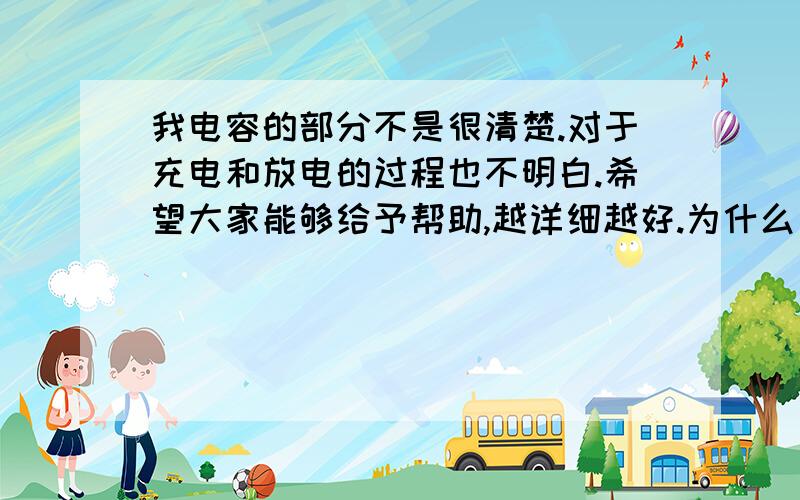 我电容的部分不是很清楚.对于充电和放电的过程也不明白.希望大家能够给予帮助,越详细越好.为什么

SCHOOL